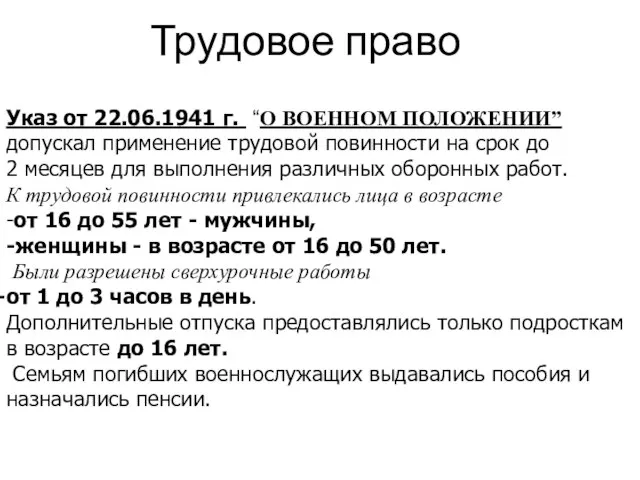 Трудовое право

Указ от 22.06.1941 г. “О ВОЕННОМ ПОЛОЖЕНИИ” допускал применение трудовой повинности на срок до 2 месяцев для выполнения различных оборонных работ.
К трудовой повинности привлекались лица в возрасте
-от 16 до 55 лет - мужчины,
-женщины - в возрасте от 16 до 50 лет.
Были разрешены сверхурочные работы
-от 1 до 3 часов в день.
Дополнительные отпуска предоставлялись только подросткам в возрасте до 16 лет.
Семьям погибших военнослужащих выдавались пособия и назначались пенсии.